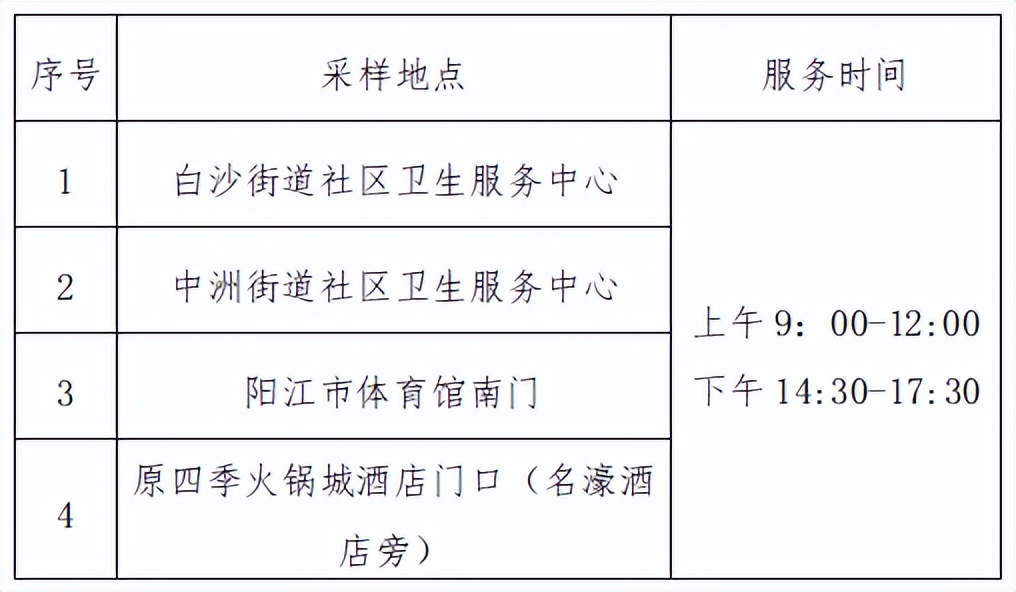 | 序号 | 采样地点 | 服务时间 |
|---|---|---|
| 1 | 白沙街道社区卫生服务中心 | 上午 9：00-12:00 下午 14:30-17:30 |
| 2 | 中洲街道社区卫生服务中心 | |
| 3 | 阳江市体育馆南门 | |
| 4 | 原四季火锅城酒店门口（名濠酒店旁） | |